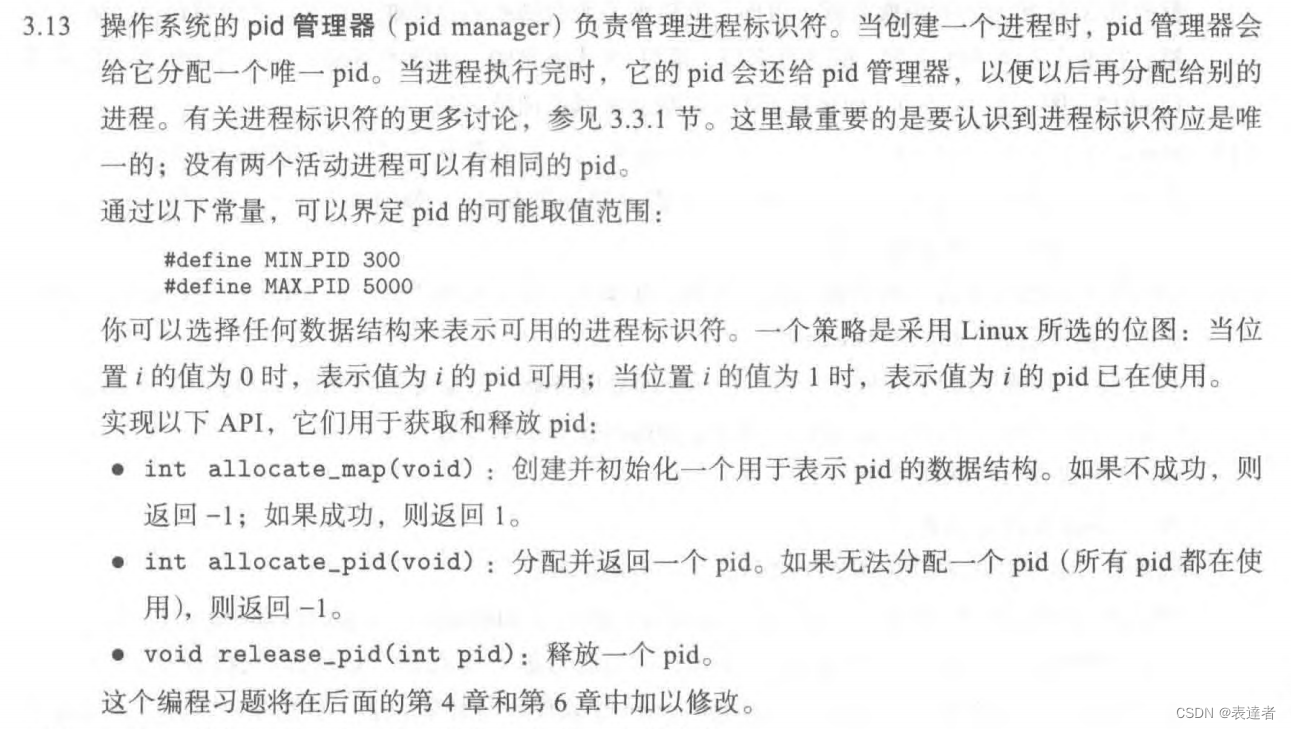 3.13 操作系统的 pid 管理器（pid manager）负责管理进程标识符。当创建一个进程时，pid 管理器会给它分配一个唯一 pid。当进程执行完时，它的 pid 会还给 pid 管理器，以便以后再分配给别的进程。有关进程标识符的更多讨论，参见 3.3.1 节。这里最重要的是要认识到进程标识符应是唯一的；没有两个活动进程可以有相同的 pid。

通过以下常量，可以界定 pid 的可能取值范围：

#define MIN_PID 300
#define MAX_PID 5000

你可以选择任何数据结构来表示可用的进程标识符。一个策略是采用 Linux 所选的位图：当位置 $i$ 的值为 0 时，表示值为 $i$ 的 pid 可用；当位置 $i$ 的值为 1 时，表示值为 $i$ 的 pid 已在使用。

实现以下 API，它们用于获取和释放 pid：

• int allocate_map(void)：创建并初始化一个用于表示 pid 的数据结构。如果不成功，则返回 -1；如果成功，则返回 1。

• int allocate_pid(void)：分配并返回一个 pid。如果无法分配一个 pid（所有 pid 都在使用），则返回 -1。

• void release_pid(int pid)：释放一个 pid。

这个编程习题将在后面的第 4 章和第 6 章中加以修改。

CSDN @表達者